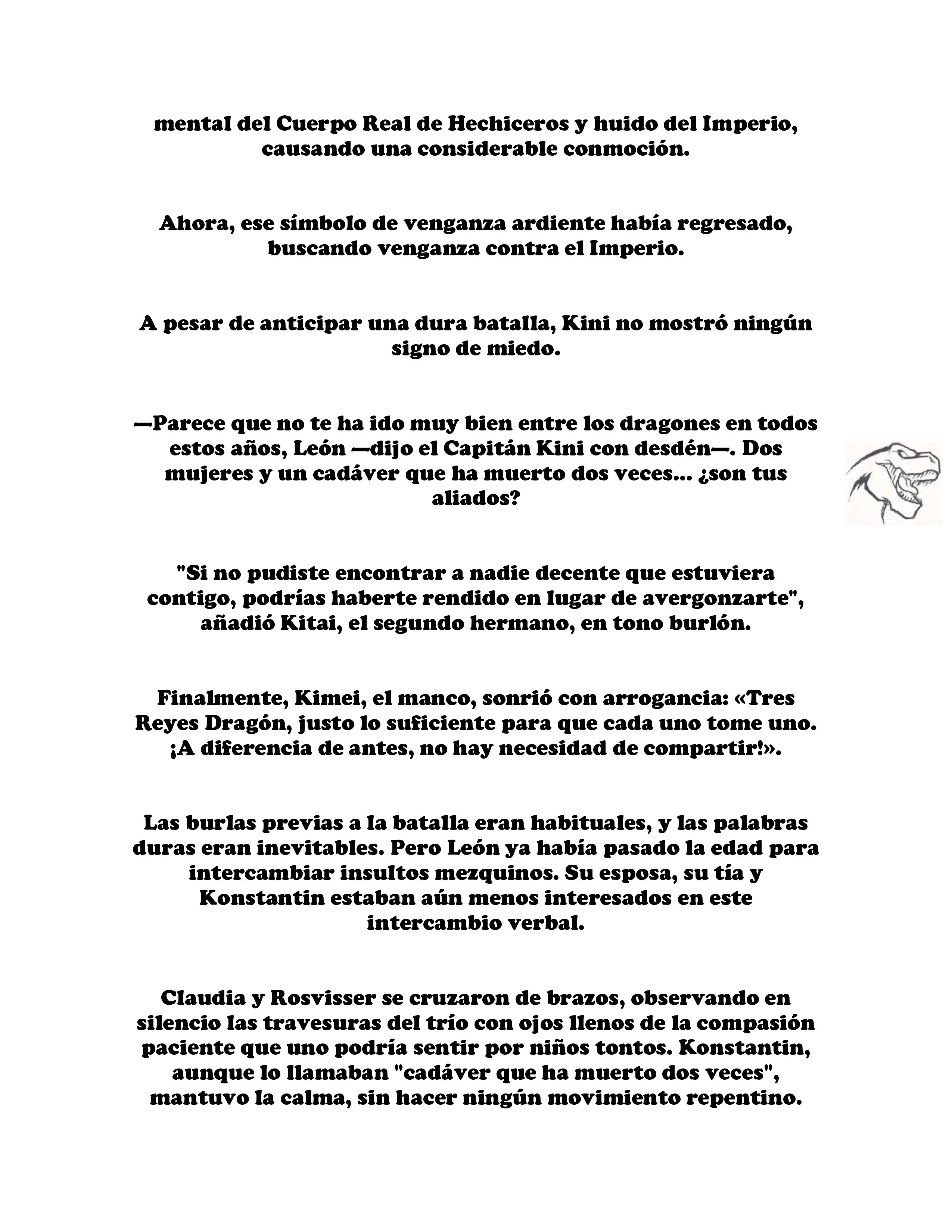 mental del Cuerpo Real de Hechiceros y huido del Imperio, causando una considerable conmoción.

Ahora, ese símbolo de venganza ardiente había regresado, buscando venganza contra el Imperio.

A pesar de anticipar una dura batalla, Kini no mostró ningún signo de miedo.

—Parece que no te ha ido muy bien entre los dragones en todos estos años, León —dijo el Capitán Kini con desdén—. Dos mujeres y un cadáver que ha muerto dos veces... ¿son tus aliados?

"Si no pudiste encontrar a nadie decente que estuviera contigo, podrías haberte rendido en lugar de avergonzarte", añadió Kitai, el segundo hermano, en tono burlón.

Finalmente, Kimei, el manco, sonrió con arrogancia: «Tres Reyes Dragón, justo lo suficiente para que cada uno tome uno. ¡A diferencia de antes, no hay necesidad de compartir!».

Las burlas previas a la batalla eran habituales, y las palabras duras eran inevitables. Pero León ya había pasado la edad para intercambiar insultos mezquinos. Su esposa, su tía y Konstantin estaban aún menos interesados en este intercambio verbal.

Claudia y Rosvisser se cruzaron de brazos, observando en silencio las travesuras del trío con ojos llenos de la compasión paciente que uno podría sentir por niños tontos. Konstantin, aunque lo llamaban "cadáver que ha muerto dos veces", mantuvo la calma, sin hacer ningún movimiento repentino.